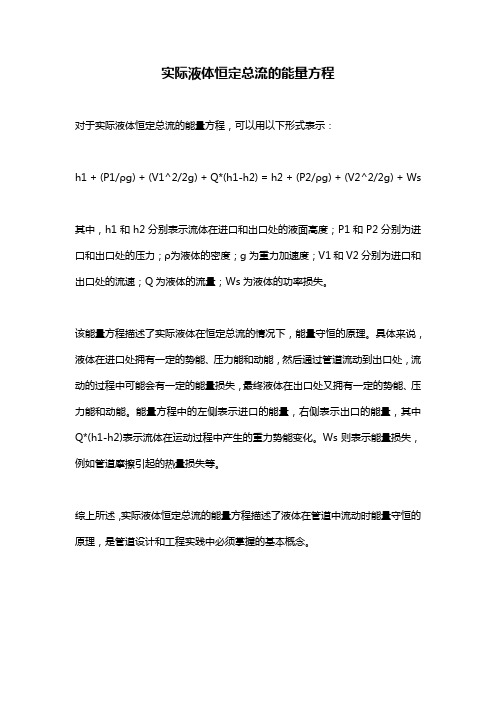 实际液体恒定总流的能量方程

对于实际液体恒定总流的能量方程，可以用以下形式表示：

h1 + (P1/ρg) + (V1^2/2g) + Q*(h1-h2) = h2 + (P2/ρg) + (V2^2/2g) + Ws

其中，h1 和 h2 分别表示流体在进口和出口处的液面高度；P1 和 P2 分别为进口和出口处的压力；ρ为液体的密度；g 为重力加速度；V1 和 V2 分别为进口和出口处的流速；Q 为液体的流量；Ws 为液体的功率损失。

该能量方程描述了实际液体在恒定总流的情况下，能量守恒的原理。具体来说，液体在进口处拥有一定的势能、压力能和动能，然后通过管道流动到出口处，流动的过程中可能会有一定的能量损失，最终液体在出口处又拥有一定的势能、压力能和动能。能量方程中的左侧表示进口的能量，右侧表示出口的能量，其中 Q*(h1-h2)表示流体在运动过程中产生的重力势能变化。Ws 则表示能量损失，例如管道摩擦引起的热量损失等。

综上所述，实际液体恒定总流的能量方程描述了液体在管道中流动时能量守恒的原理，是管道设计和工程实践中必须掌握的基本概念。